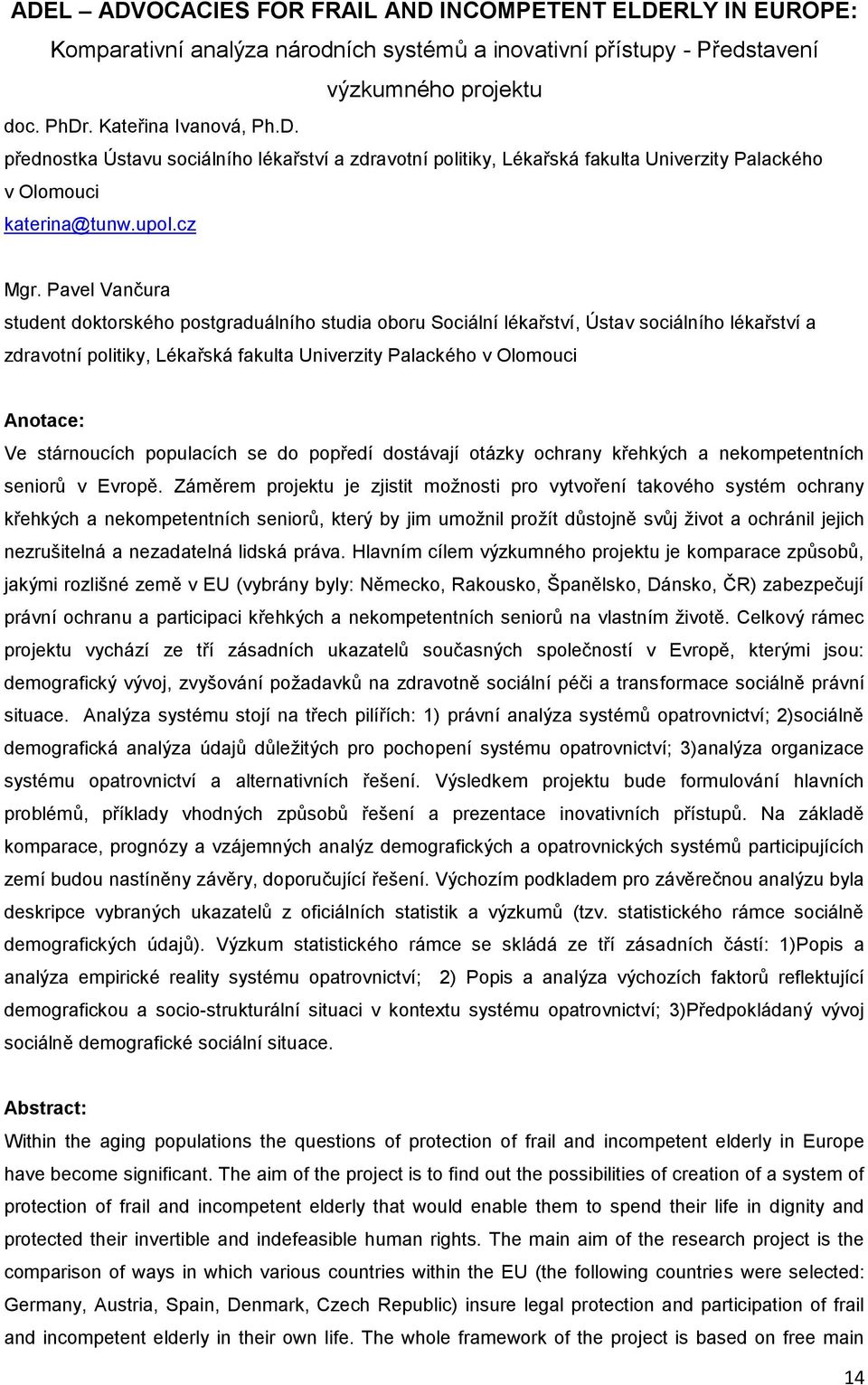 ADEL – ADVOCACIES FOR FRAIL AND INCOMPETENT ELDERLY IN EUROPE: Komparativní analýza národních systémů a inovativní přístupy - Představení výzkumného projektu

doc. PhDr. Kateřina Ivanová, Ph.D.
přednostka Ústavu sociálního lékařství a zdravotní politiky, Lékařská fakulta Univerzity Palackého v Olomouci
katerina@tunw.upol.cz

Mgr. Pavel Vančura
student doktorského postgraduálního studia oboru Sociální lékařství, Ústav sociálního lékařství a zdravotní politiky, Lékařská fakulta Univerzity Palackého v Olomouci

Anotace:
Ve stárnoucích populacích se do popředí dostávají otázky ochrany křehkých a nekompetentních seniorů v Evropě. Záměrem projektu je zjistit možnosti pro vytvoření takového systém ochrany křehkých a nekompetentních seniorů, který by jim umožnil prožít důstojně svůj život a ochránil jejich nezrušitelná a nezadatelná lidská práva. Hlavním cílem výzkumného projektu je komparace způsobů, jakými rozlišné země v EU (vybrány byly: Německo, Rakousko, Španělsko, Dánsko, ČR) zabezpečují právní ochranu a participaci křehkých a nekompetentních seniorů na vlastním životě. Celkový rámec projektu vychází ze tří zásadních ukazatelů současných společností v Evropě, kterými jsou: demografický vývoj, zvyšování požadavků na zdravotně sociální péči a transformace sociálně právní situace. Analýza systému stojí na třech pilířích: 1) právní analýza systémů opatrovnictví; 2)sociálně demografická analýza údajů důležitých pro pochopení systému opatrovnictví; 3)analýza organizace systému opatrovnictví a alternativních řešení. Výsledkem projektu bude formulování hlavních problémů, příklady vhodných způsobů řešení a prezentace inovativních přístupů. Na základě komparace, prognózy a vzájemných analýz demografických a opatrovnických systémů participujících zemí budou nastíněny závěry, doporučující řešení. Výchozím podkladem pro závěrečnou analýzu byla deskripce vybraných ukazatelů z oficiálních statistik a výzkumů (tzv. statistického rámce sociálně demografických údajů). Výzkum statistického rámce se skládá ze tří zásadních částí: 1)Popis a analýza empirické reality systému opatrovnictví; 2) Popis a analýza výchozích faktorů reflektující demografickou a socio-strukturální situaci v kontextu systému opatrovnictví; 3)Předpokládaný vývoj sociálně demografické sociální situace.

Abstract:
Within the aging populations the questions of protection of frail and incompetent elderly in Europe have become significant. The aim of the project is to find out the possibilities of creation of a system of protection of frail and incompetent elderly that would enable them to spend their life in dignity and protected their invertible and indefeasible human rights. The main aim of the research project is the comparison of ways in which various countries within the EU (the following countries were selected: Germany, Austria, Spain, Denmark, Czech Republic) insure legal protection and participation of frail and incompetent elderly in their own life. The whole framework of the project is based on free main

14